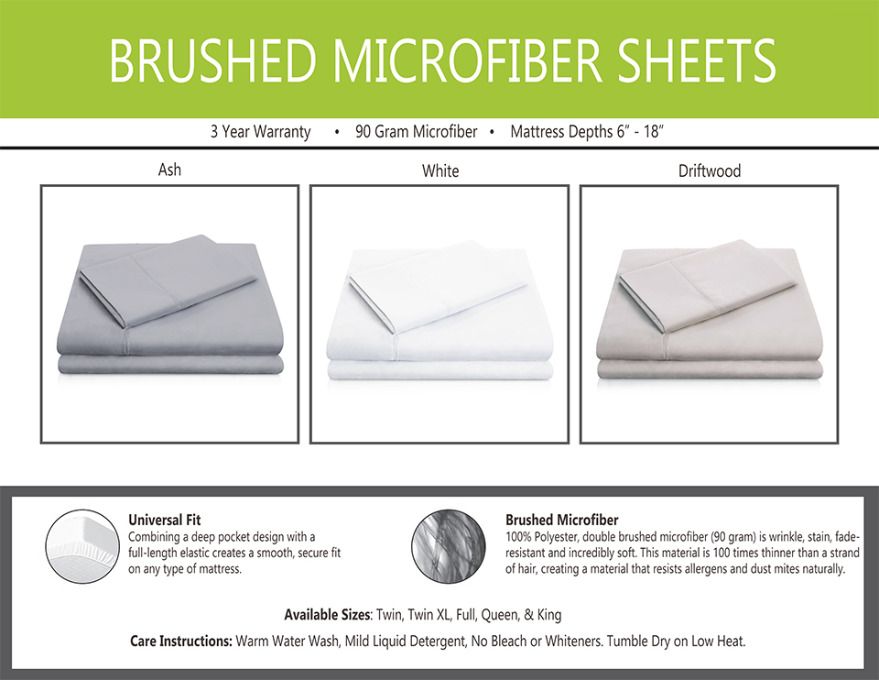 BRUSHED MICROFIBER SHEETS

3 Year Warranty • 90 Gram Microfiber • Mattress Depths 6" - 18"

Ash

White

Driftwood

Universal Fit
Combining a deep pocket design with a full-length elastic creates a smooth, secure fit on any type of mattress.

Brushed Microfiber
100% Polyester, double brushed microfiber (90 gram) is wrinkle, stain, fade-resistant and incredibly soft. This material is 100 times thinner than a strand of hair, creating a material that resists allergens and dust mites naturally.

Available Sizes: Twin, Twin XL, Full, Queen, & King

Care Instructions: Warm Water Wash, Mild Liquid Detergent, No Bleach or Whiteners. Tumble Dry on Low Heat.